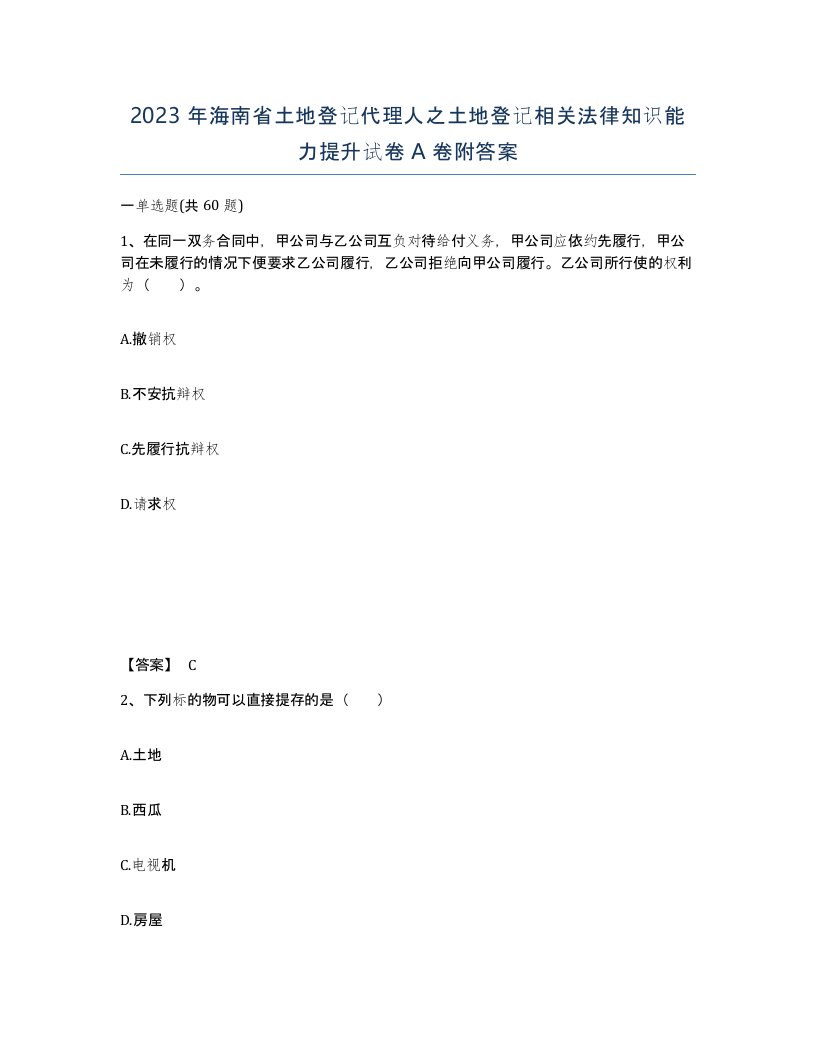 2023 年海南省土地登记代理人之土地登记相关法律知识能力提升试卷 A 卷附答案

一单选题(共 60 题)

1、在同一双务合同中，甲公司与乙公司互负对待给付义务，甲公司应依约先履行，甲公司在未履行的情况下便要求乙公司履行，乙公司拒绝向甲公司履行。乙公司所行使的权利为（　）。

A.撤销权

B.不安抗辩权

C.先履行抗辩权

D.请求权

【答案】 C

2、下列标的物可以直接提存的是（　）

A.土地

B.西瓜

C.电视机

D.房屋